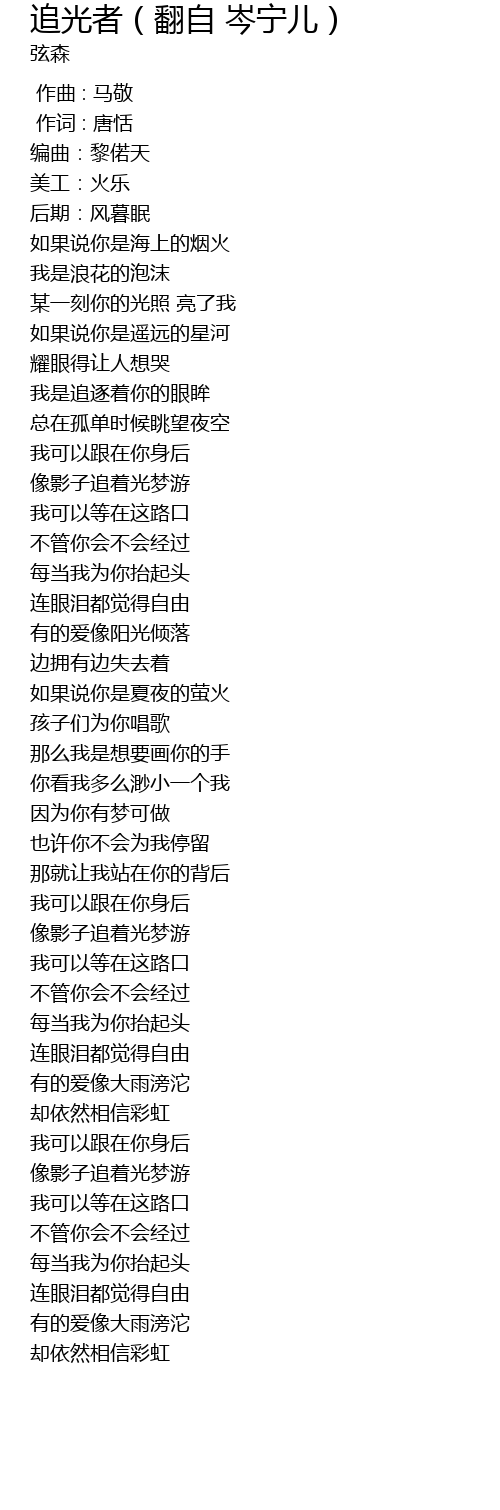 追光者（翻自 岑宁儿）
弦森

作曲 : 马敬
作词 : 唐恬
编曲：黎偌天
美工：火乐
后期：风暮眠
如果说你是海上的烟火
我是浪花的泡沫
某一刻你的光照 亮了我
如果说你是遥远的星河
耀眼得让人想哭
我是追逐着你的眼眸
总在孤单时候眺望夜空
我可以跟在你身后
像影子追着光梦游
我可以等在这路口
不管你会不会经过
每当我为你抬起头
连眼泪都觉得自由
有的爱像阳光倾落
边拥有边失去着
如果说你是夏夜的萤火
孩子们为你唱歌
那么我是想要画你的手
你看我多么渺小一个我
因为你有梦可做
也许你不会为我停留
那就让我站在你的背后
我可以跟在你身后
像影子追着光梦游
我可以等在这路口
不管你会不会经过
每当我为你抬起头
连眼泪都觉得自由
有的爱像大雨滂沱
却依然相信彩虹
我可以跟在你身后
像影子追着光梦游
我可以等在这路口
不管你会不会经过
每当我为你抬起头
连眼泪都觉得自由
有的爱像大雨滂沱
却依然相信彩虹